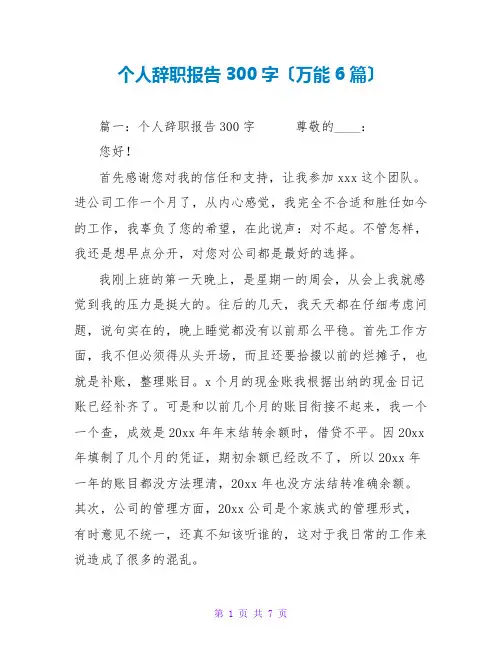 个人辞职报告 300 字〔万能 6 篇〕

篇一：个人辞职报告 300 字　　尊敬的____：

您好！

首先感谢您对我的信任和支持，让我参加 xxx 这个团队。进公司工作一个月了，从内心感觉，我完全不合适和胜任如今的工作，我辜负了您的希望，在此说声：对不起。不管怎样，我还是想早点分开，对您对公司都是最好的选择。

我刚上班的第一天晚上，是星期一的周会，从会上我就感觉到我的压力是挺大的。往后的几天，我天天都在仔细考虑问题，说句实在的，晚上睡觉都没有以前那么平稳。首先工作方面，我不但必须得从头开场，而且还要拾掇以前的烂摊子，也就是补账，整理账目。x 个月的现金账我根据出纳的现金日记账已经补齐了。可是和以前几个月的账目衔接不起来，我一个一个查，成效是 20xx 年年末结转余额时，借贷不平。因 20xx 年填制了几个月的凭证，期初余额已经改不了，所以 20xx 年一年的账目都没方法理清，20xx 年也没方法结转准确余额。其次，公司的管理方面，20xx 公司是个家族式的管理形式，有时意见不统一，还真不知该听谁的，这对于我日常的工作来说造成了很多的混乱。

第 1 页 共 7 页